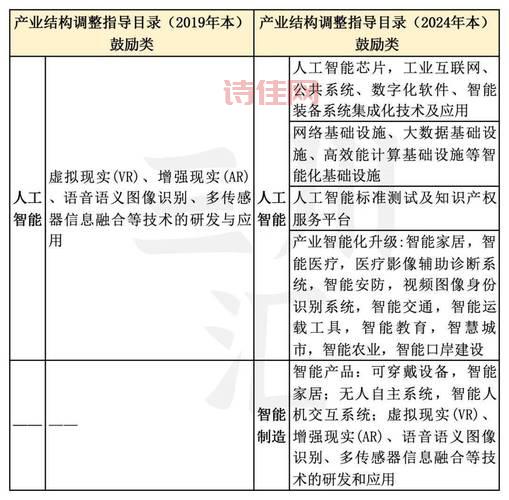 | 产业结构调整指导目录（2019年本）鼓励类 | | 产业结构调整指导目录（2024年本）鼓励类 | |
|---|---|---|---|
| 人工智能 | 虚拟现实(VR)、增强现实(AR)、语音语义图像识别、多传感器信息融合等技术的研发与应用 | 人工智能 | 人工智能芯片，工业互联网、公共系统、数字化软件、智能装备系统集成化技术及应用 |
| | | | 网络基础设施、大数据基础设施、高效能计算基础设施等智能化基础设施 |
| | | | 人工智能标准测试及知识产权服务平台 |
| | | | 产业智能化升级:智能家居，智能医疗，医疗影像辅助诊断系统，智能安防，视频图像身份识别系统，智能交通，智能运载工具，智能教育，智慧城市，智能农业，智能口岸建设 |
| —— | —— | 智能制造 | 智能产品：可穿戴设备，智能家居；无人自主系统，智能人机交互系统；虚拟现实(VR)、增强现实(AR)、语音语义图像识别、多传感器信息融合等技术的研发和应用 |

诗佳网